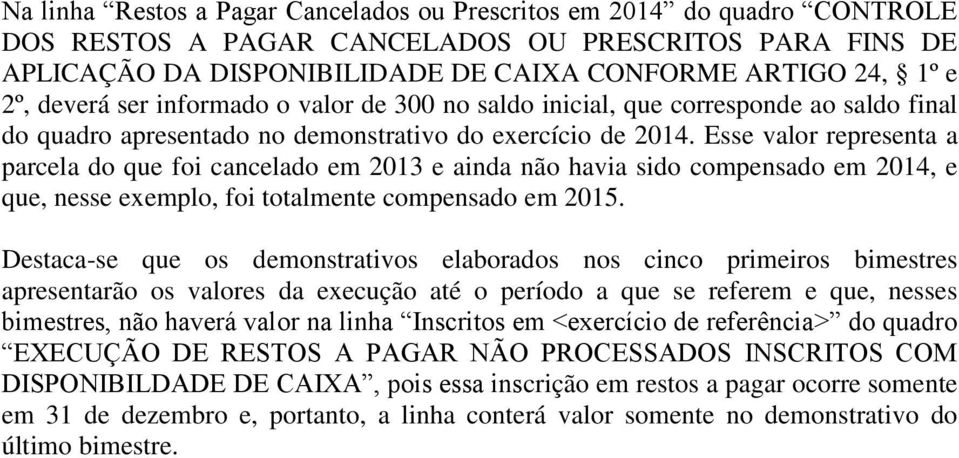 Na linha “Restos a Pagar Cancelados ou Prescritos em 2014” do quadro “CONTROLE DOS RESTOS A PAGAR CANCELADOS OU PRESCRITOS PARA FINS DE APLICAÇÃO DA DISPONIBILIDADE DE CAIXA CONFORME ARTIGO 24, § 1º e 2º, deverá ser informado o valor de 300 no saldo inicial, que corresponde ao saldo final do quadro apresentado no demonstrativo do exercício de 2014. Esse valor representa a parcela do que foi cancelado em 2013 e ainda não havia sido compensado em 2014, e que, nesse exemplo, foi totalmente compensado em 2015.

Destaca-se que os demonstrativos elaborados nos cinco primeiros bimestres apresentarão os valores da execução até o período a que se referem e que, nesses bimestres, não haverá valor na linha “Inscritos em <exercício de referência>” do quadro “EXECUÇÃO DE RESTOS A PAGAR NÃO PROCESSADOS INSCRITOS COM DISPONIBILDADE DE CAIXA”, pois essa inscrição em restos a pagar ocorre somente em 31 de dezembro e, portanto, a linha conterá valor somente no demonstrativo do último bimestre.